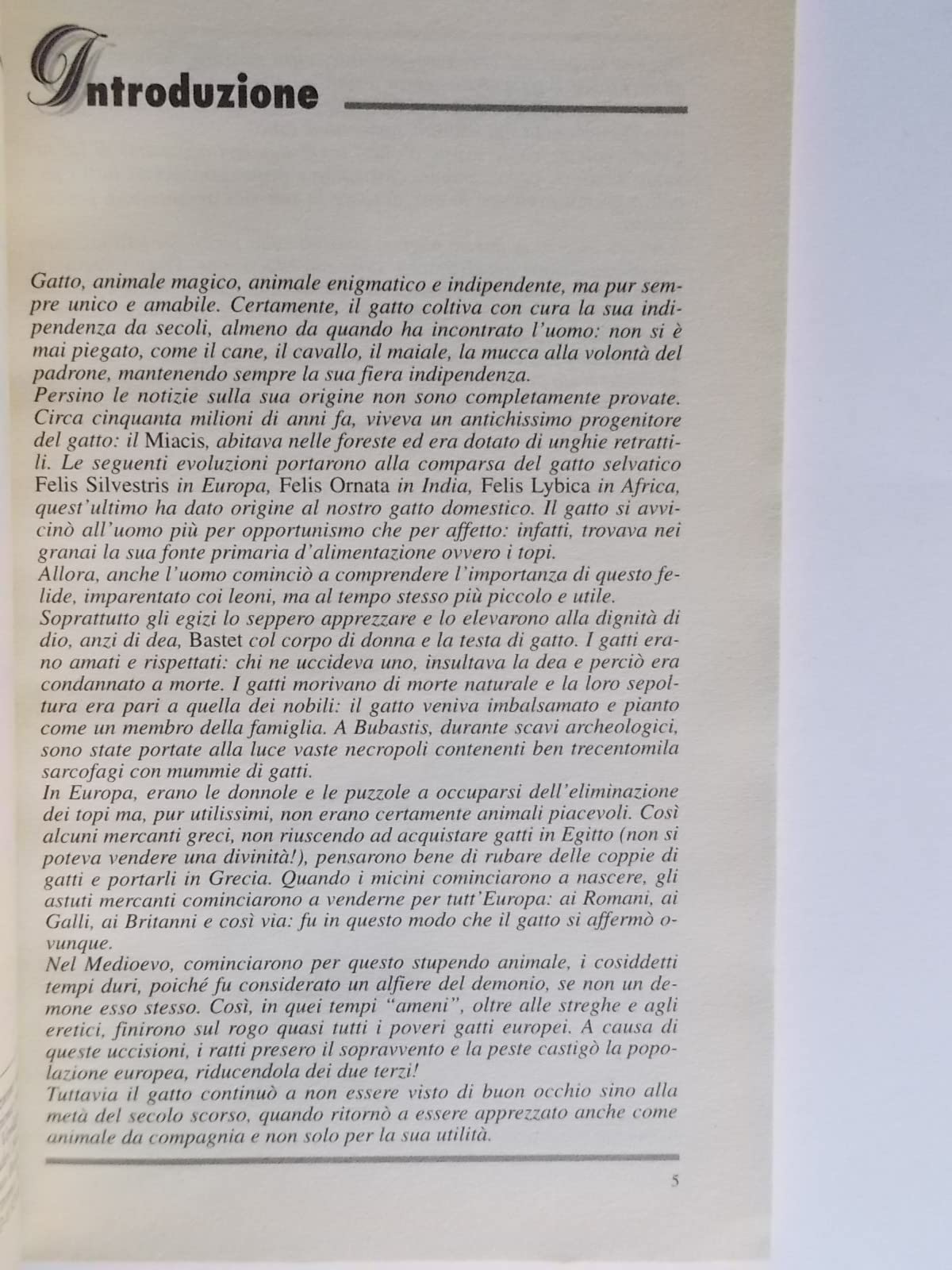 Introduzione

Gatto, animale magico, animale enigmatico e indipendente, ma pur sempre unico e amabile. Certamente, il gatto coltiva con cura la sua indipendenza da secoli, almeno da quando ha incontrato l'uomo: non si è mai piegato, come il cane, il cavallo, il maiale, la mucca alla volontà del padrone, mantenendo sempre la sua fiera indipendenza.

Persino le notizie sulla sua origine non sono completamente provate. Circa cinquanta milioni di anni fa, viveva un antichissimo progenitore del gatto: il Miacis, abitava nelle foreste ed era dotato di unghie retrattili. Le seguenti evoluzioni portarono alla comparsa del gatto selvatico Felis Silvestris in Europa, Felis Ornata in India, Felis Lybica in Africa, quest'ultimo ha dato origine al nostro gatto domestico. Il gatto si avvicinò all'uomo più per opportunismo che per affetto: infatti, trovava nei granai la sua fonte primaria d'alimentazione ovvero i topi.

Allora, anche l'uomo cominciò a comprendere l'importanza di questo felide, imparentato coi leoni, ma al tempo stesso più piccolo e utile.

Soprattutto gli egizi lo seppero apprezzare e lo elevarono alla dignità di dio, anzi di dea, Bastet col corpo di donna e la testa di gatto. I gatti erano amati e rispettati: chi ne uccideva uno, insultava la dea e perciò era condannato a morte. I gatti morivano di morte naturale e la loro sepoltura era pari a quella dei nobili: il gatto veniva imbalsamato e pianto come un membro della famiglia. A Bubastis, durante scavi archeologici, sono state portate alla luce vaste necropoli contenenti ben trecentomila sarcofagi con mummie di gatti.

In Europa, erano le donnole e le puzzole a occuparsi dell'eliminazione dei topi ma, pur utilissimi, non erano certamente animali piacevoli. Così alcuni mercanti greci, non riuscendo ad acquistare gatti in Egitto (non si poteva vendere una divinità!), pensarono bene di rubare delle coppie di gatti e portarli in Grecia. Quando i micini cominciarono a nascere, gli astuti mercanti cominciarono a venderne per tutt'Europa: ai Romani, ai Galli, ai Britanni e così via: fu in questo modo che il gatto si affermò ovunque.

Nel Medioevo, cominciarono per questo stupendo animale, i cosiddetti tempi duri, poiché fu considerato un alfiere del demonio, se non un demone esso stesso. Così, in quei tempi "ameni", oltre alle streghe e agli eretici, finirono sul rogo quasi tutti i poveri gatti europei. A causa di queste uccisioni, i ratti presero il sopravvento e la peste castigò la popolazione europea, riducendola dei due terzi!

Tuttavia il gatto continuò a non essere visto di buon occhio sino alla metà del secolo scorso, quando ritornò a essere apprezzato anche come animale da compagnia e non solo per la sua utilità.

5